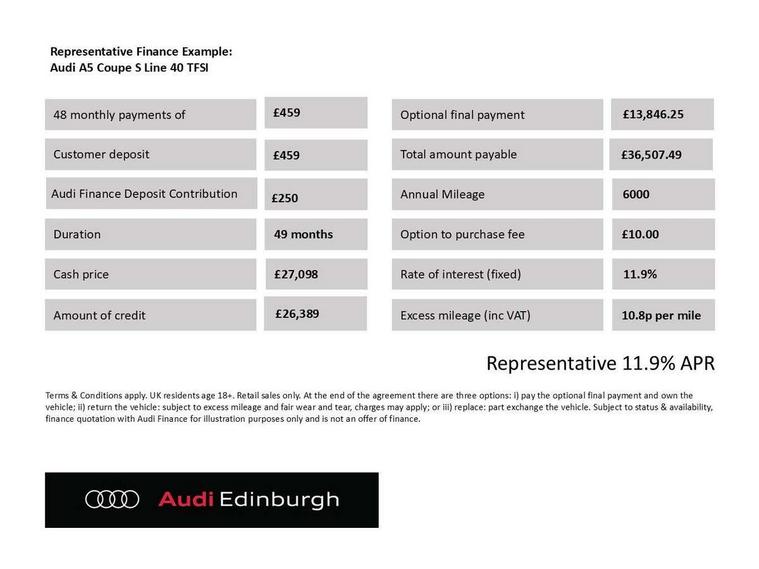 Representative Finance Example:
Audi A5 Coupe S Line 40 TFSI

| 48 monthly payments of | £459 |
|---|---|
| Customer deposit | £459 |
| Audi Finance Deposit Contribution | £250 |
| Duration | 49 months |
| Cash price | £27,098 |
| Amount of credit | £26,389 |

| Optional final payment | £13,846.25 |
|---|---|
| Total amount payable | £36,507.49 |
| Annual Mileage | 6000 |
| Option to purchase fee | £10.00 |
| Rate of interest (fixed) | 11.9% |
| Excess mileage (inc VAT) | 10.8p per mile |

Representative 11.9% APR

Terms & Conditions apply. UK residents age 18+. Retail sales only. At the end of the agreement there are three options: i) pay the optional final payment and own the vehicle; ii) return the vehicle: subject to excess mileage and fair wear and tear, charges may apply; or iii) replace: part exchange the vehicle. Subject to status & availability, finance quotation with Audi Finance for illustration purposes only and is not an offer of finance.

Audi Edinburgh